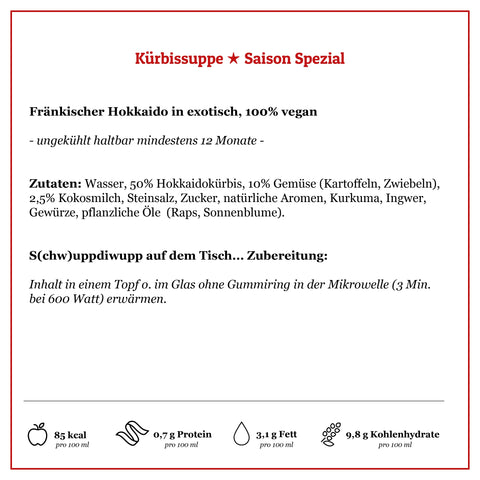 Kürbissuppe ★ Saison Spezial

Fränkischer Hokkaido in exotisch, 100% vegan

- ungekühlt haltbar mindestens 12 Monate -

Zutaten: Wasser, 50% Hokkaidokürbis, 10% Gemüse (Kartoffeln, Zwiebeln), 2,5% Kokosmilch, Steinsalz, Zucker, natürliche Aromen, Kurkuma, Ingwer, Gewürze, pflanzliche Öle (Raps, Sonnenblume).

S(chw)uppdiwupp auf dem Tisch... Zubereitung:

Inhalt in einem Topf o. im Glas ohne Gummiring in der Mikrowelle (3 Min. bei 600 Watt) erwärmen.

85 kcal
pro 100 ml

0,7 g Protein
pro 100 ml

3,1 g Fett
pro 100 ml

9,8 g Kohlenhydrate
pro 100 ml